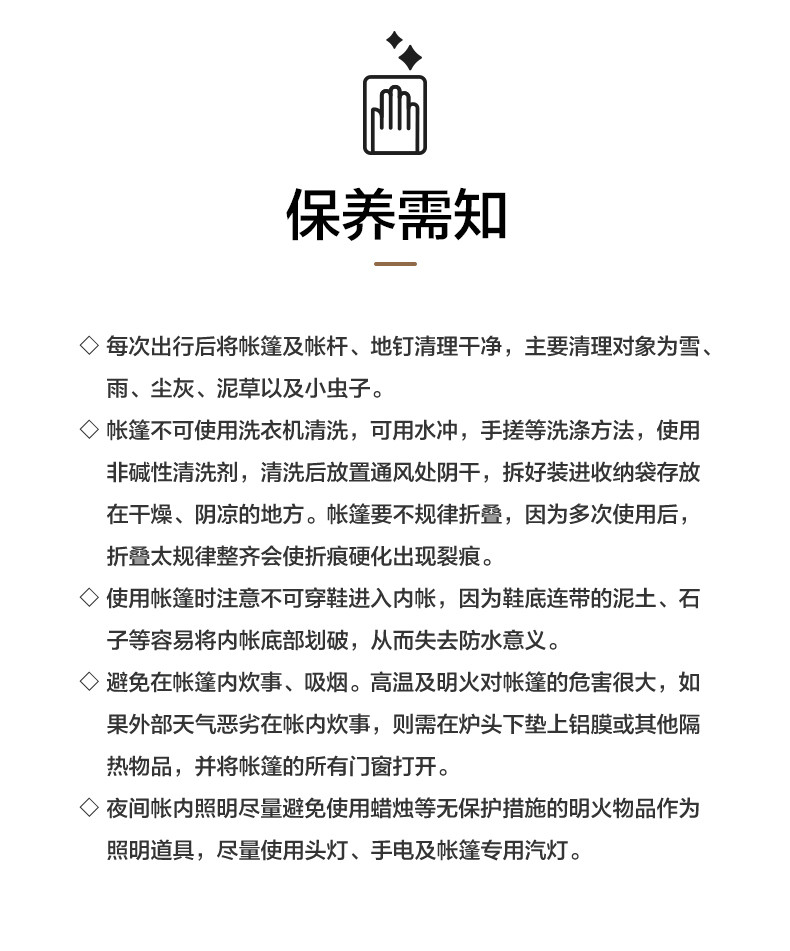 保养需知

◇ 每次出行后将帐篷及帐杆、地钉清理干净，主要清理对象为雪、雨、尘灰、泥草以及小虫子。

◇ 帐篷不可使用洗衣机清洗，可用水冲，手搓等洗涤方法，使用非碱性清洗剂，清洗后放置通风处阴干，拆好装进收纳袋存放在干燥、阴凉的地方。帐篷要不规律折叠，因为多次使用后，折叠太规律整齐会使折痕硬化出现裂痕。

◇ 使用帐篷时注意不可穿鞋进入内帐，因为鞋底连带的泥土、石子等容易将内帐底部划破，从而失去防水意义。

◇ 避免在帐篷内炊事、吸烟。高温及明火对帐篷的危害很大，如果外部天气恶劣在帐内炊事，则需在炉头下垫上铝膜或其他隔热物品，并将帐篷的所有门窗打开。

◇ 夜间帐内照明尽量避免使用蜡烛等无保护措施的明火物品作为照明道具，尽量使用头灯、手电及帐篷专用汽灯。